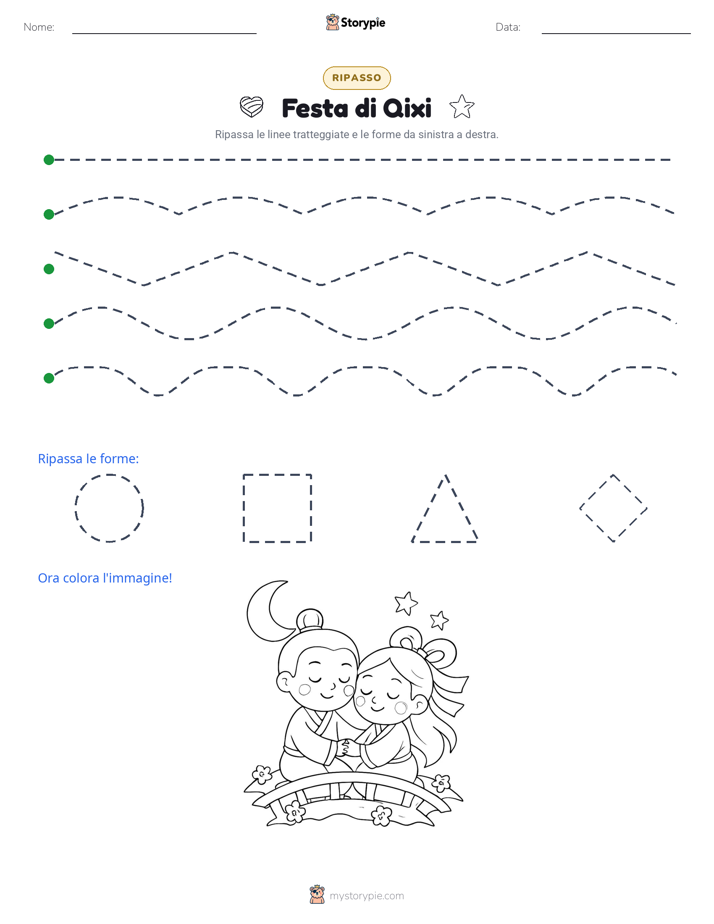 Nome: ____ Storypie Data: ____

RIPASSO

Festa di Qixi

Ripassa le linee tratteggiate e le forme da sinistra a destra.

Ripassa le forme:

Ora colora l'immagine!

mystorypie.com